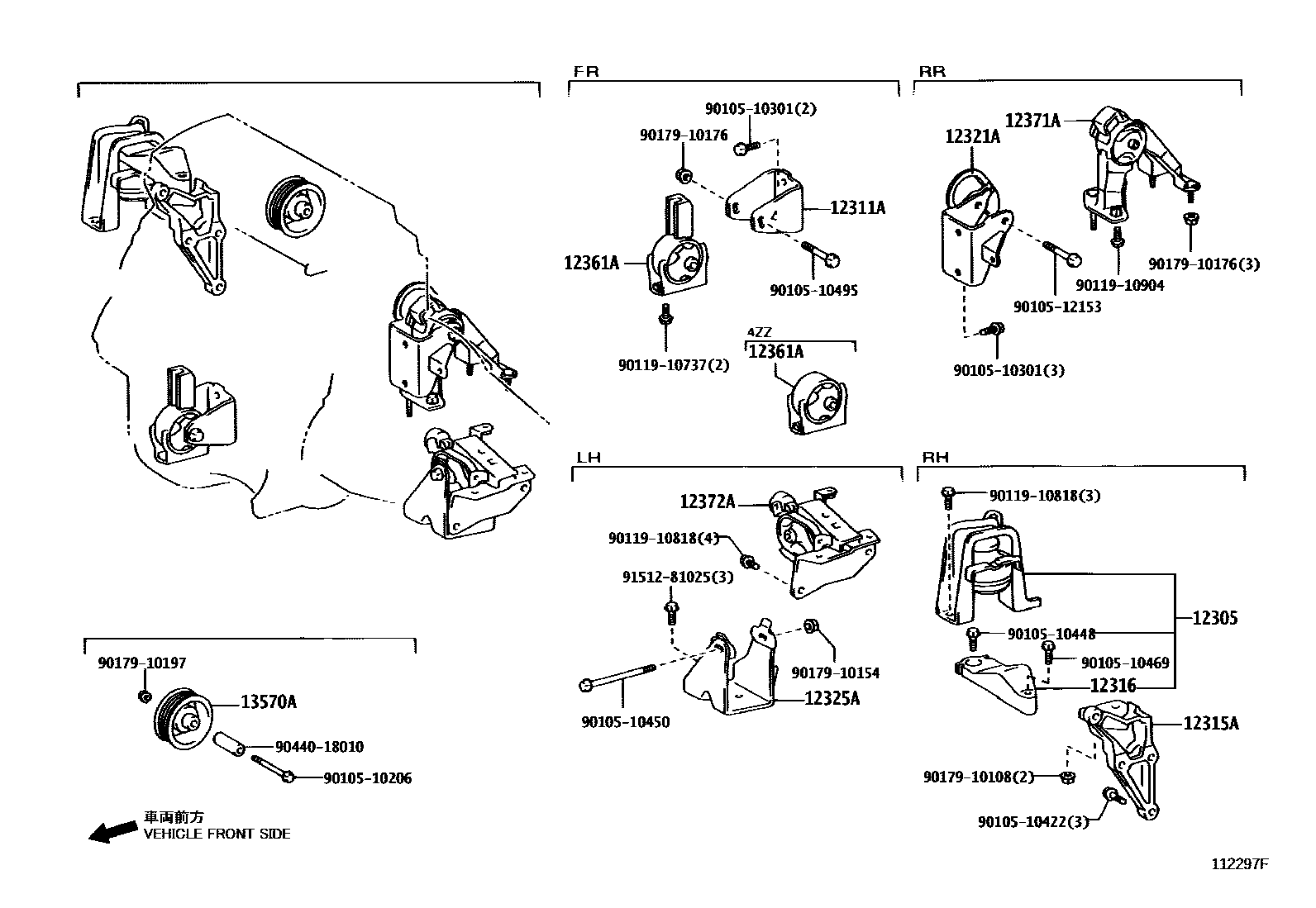 FR

90105-10301(2)
90179-10176
12311A
12361A
90105-10495
90119-10737(2)
4ZZ
12361A

RR

12371A
12321A
90179-10176(3)
90119-10904
90105-12153
90105-10301(3)

LH

12372A
90119-10818(4)
91512-81025(3)
90179-10154
12325A
90105-10450

RH

90119-10818(3)
12305
90105-10448
90105-10469
12316
12315A
90179-10108(2)
90105-10422(3)

90179-10197
13570A
90440-18010
90105-10206

車両前方
VEHICLE FRONT SIDE

112297F